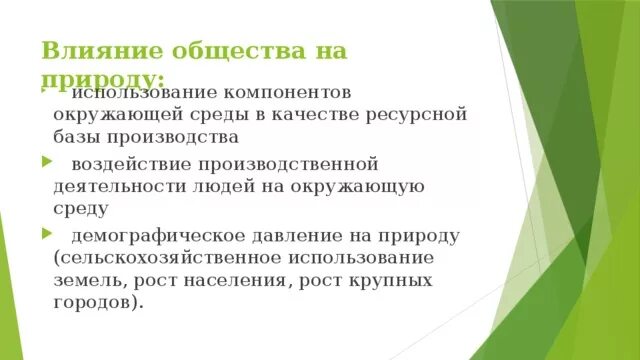 Влияние общества на природу:

использование компонентов окружающей среды в качестве ресурсной базы производства

воздействие производственной деятельности людей на окружающую среду

демографическое давление на природу (сельскохозяйственное использование земель, рост населения, рост крупных городов).